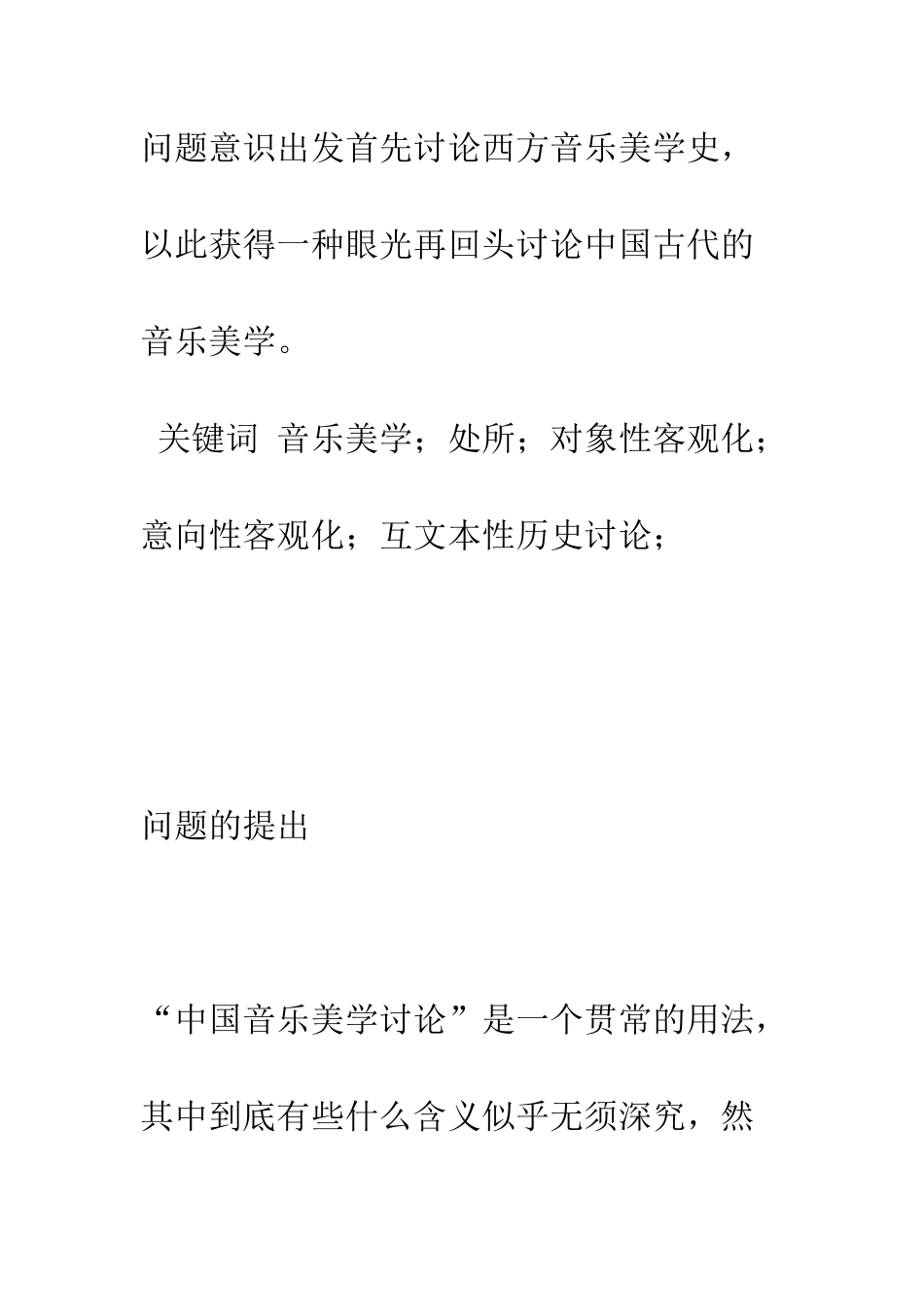 问题意识出发首先讨论西方音乐美学史，以此获得一种眼光再回头讨论中国古代的音乐美学。

关键词 音乐美学；处所；对象性客观化；意向性客观化；互文本性历史讨论；

问题的提出

“中国音乐美学讨论”是一个贯常的用法，其中到底有些什么含义似乎无须深究，然